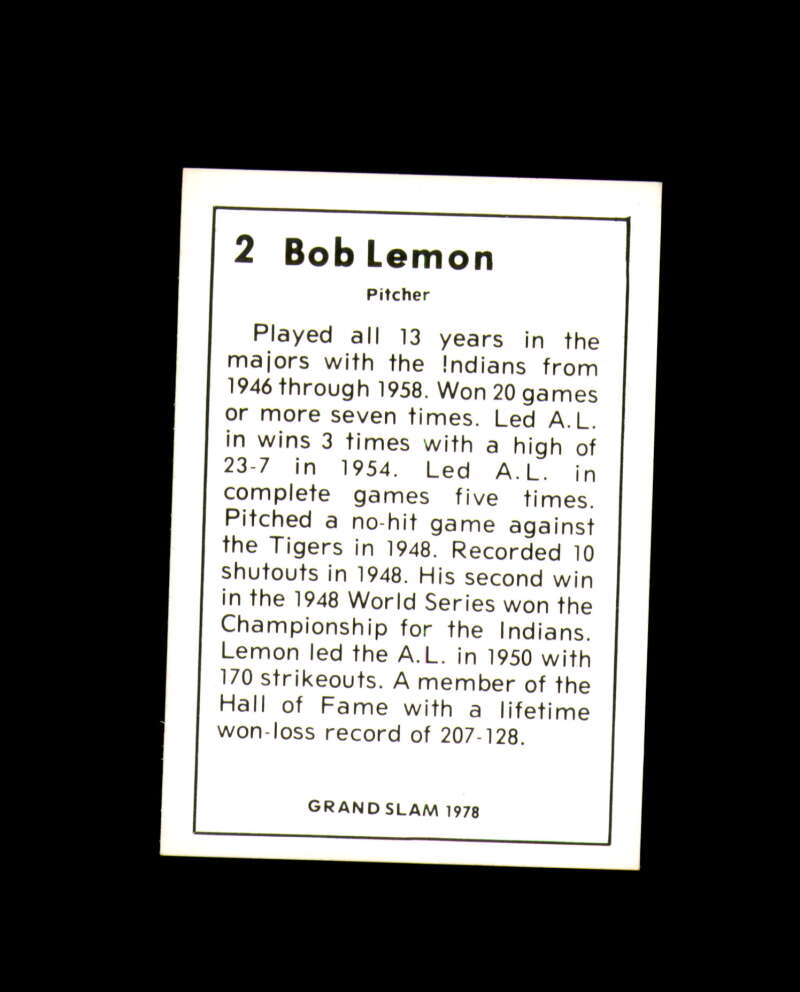 2 Bob Lemon

Pitcher

Played all 13 years in the majors with the Indians from 1946 through 1958. Won 20 games or more seven times. Led A.L. in wins 3 times with a high of 23-7 in 1954. Led A.L. in complete games five times. Pitched a no-hit game against the Tigers in 1948. Recorded 10 shutouts in 1948. His second win in the 1948 World Series won the Championship for the Indians. Lemon led the A.L. in 1950 with 170 strikeouts. A member of the Hall of Fame with a lifetime won-loss record of 207-128.

GRAND SLAM 1978